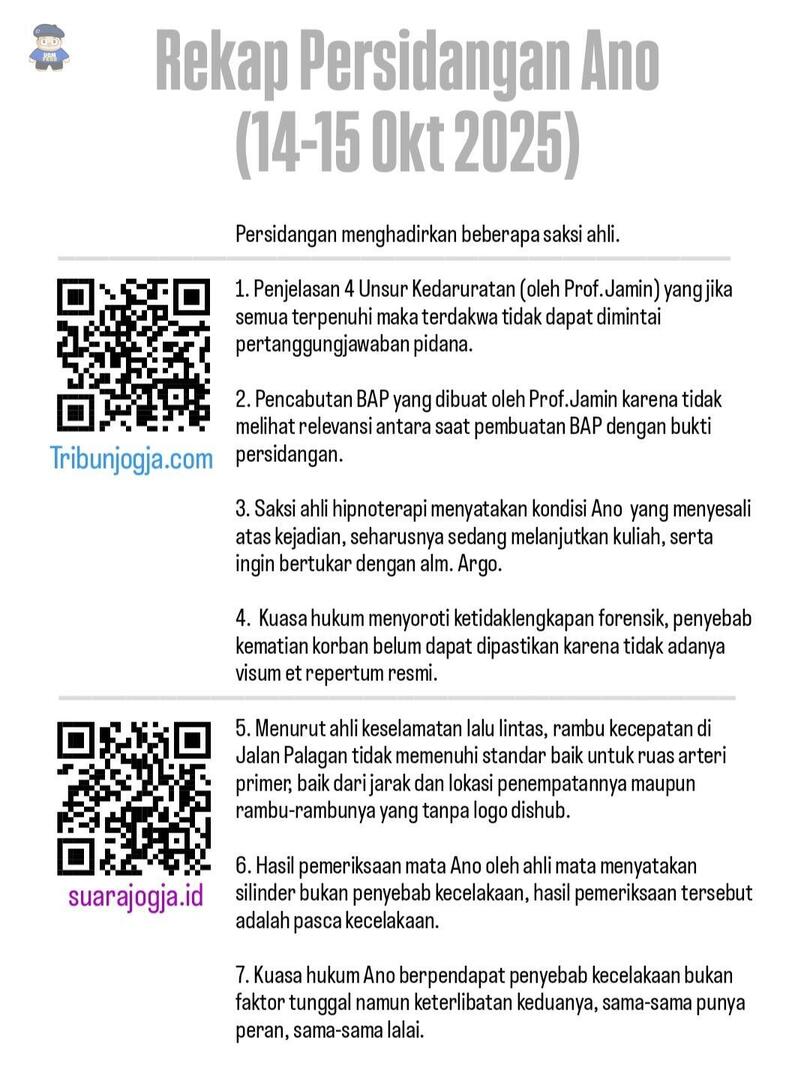 Rekap Persidangan Ano
(14-15 Okt 2025)

Persidangan menghadirkan beberapa saksi ahli.

Tribunjogja.com

1. Penjelasan 4 Unsur Kedaruratan (oleh Prof.Jamin) yang jika semua terpenuhi maka terdakwa tidak dapat dimintai pertanggungjawaban pidana.

2. Pencabutan BAP yang dibuat oleh Prof.Jamin karena tidak melihat relevansi antara saat pembuatan BAP dengan bukti persidangan.

3. Saksi ahli hipnoterapi menyatakan kondisi Ano yang menyesali atas kejadian, seharusnya sedang melanjutkan kuliah, serta ingin bertukar dengan alm. Argo.

4. Kuasa hukum menyoroti ketidaklengkapan forensik, penyebab kematian korban belum dapat dipastikan karena tidak adanya visum et repertum resmi.

suarajogja.id

5. Menurut ahli keselamatan lalu lintas, rambu kecepatan di Jalan Palagan tidak memenuhi standar baik untuk ruas arteri primer, baik dari jarak dan lokasi penempatannya maupun rambu-rambunya yang tanpa logo dishub.

6. Hasil pemeriksaan mata Ano oleh ahli mata menyatakan silinder bukan penyebab kecelakaan, hasil pemeriksaan tersebut adalah pasca kecelakaan.

7. Kuasa hukum Ano berpendapat penyebab kecelakaan bukan faktor tunggal namun keterlibatan keduanya, sama-sama punya peran, sama-sama lalai.